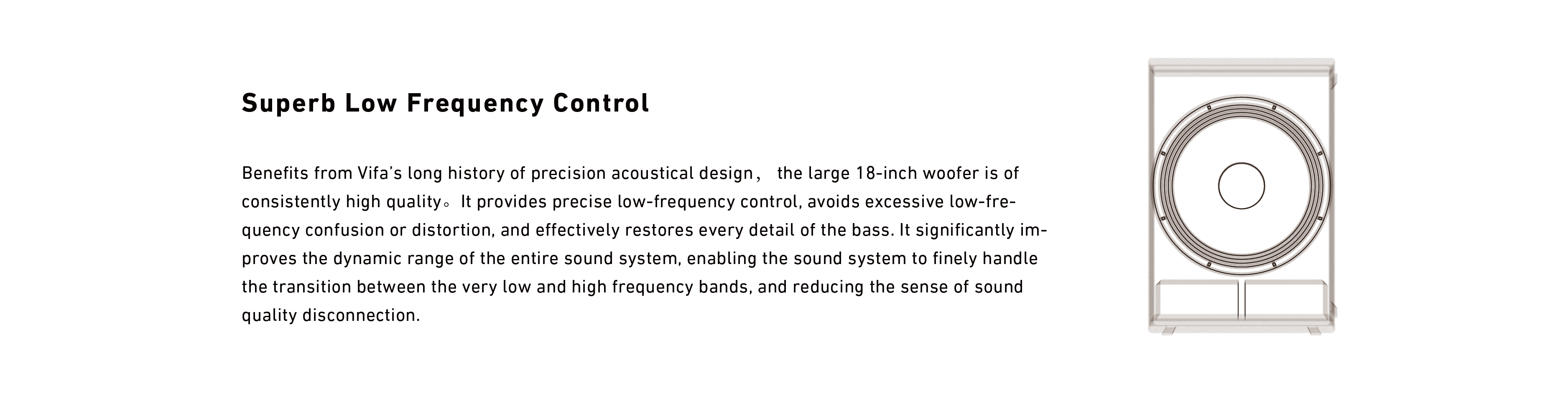 Superb Low Frequency Control

Benefits from Vifa's long history of precision acoustical design， the large 18-inch woofer is of consistently high quality。It provides precise low-frequency control, avoids excessive low-frequency confusion or distortion, and effectively restores every detail of the bass. It significantly improves the dynamic range of the entire sound system, enabling the sound system to finely handle the transition between the very low and high frequency bands, and reducing the sense of sound quality disconnection.